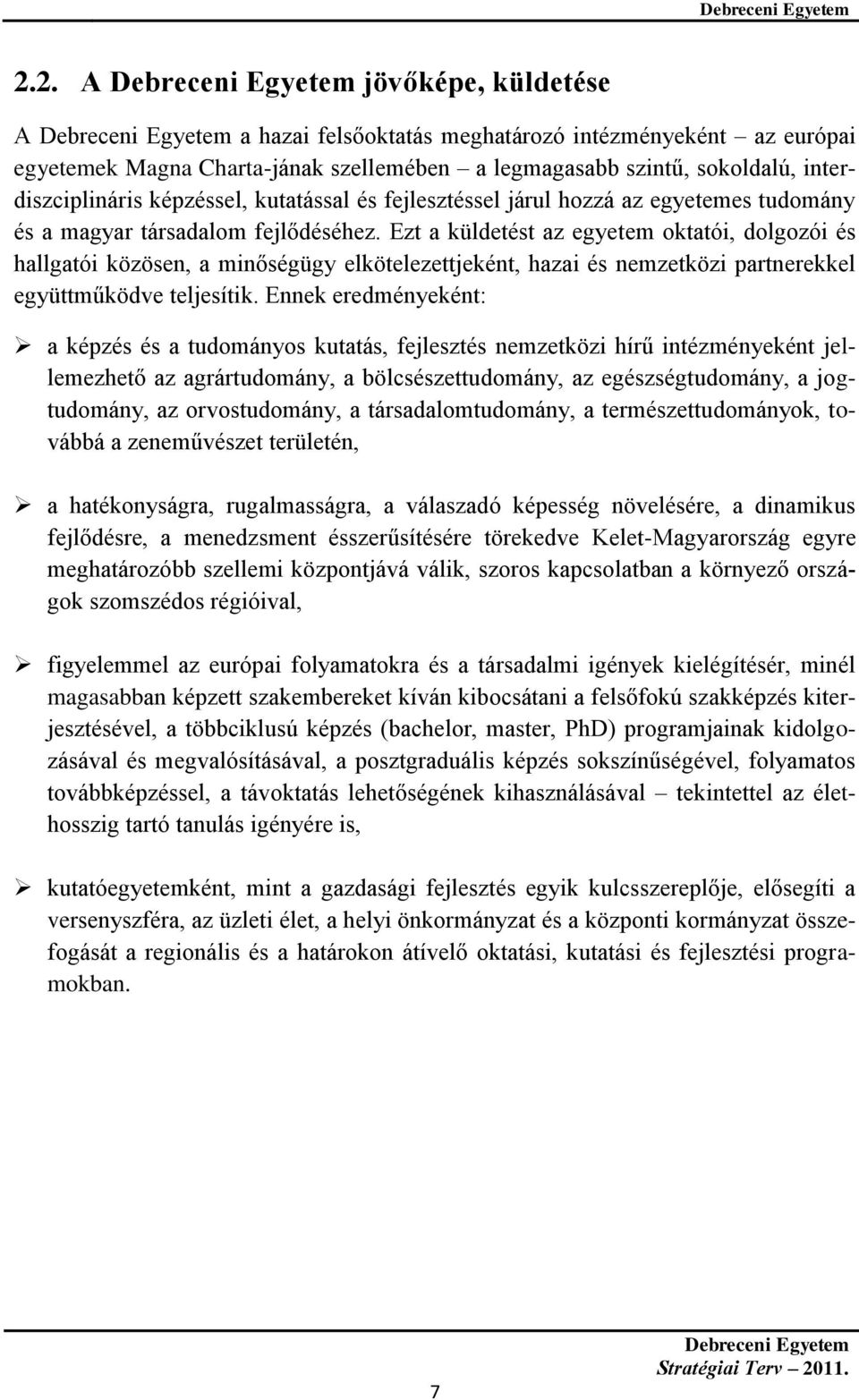 Debreceni Egyetem

2.2. A Debreceni Egyetem jövőképe, küldetése

A Debreceni Egyetem a hazai felsőoktatás meghatározó intézményeként – az európai egyetemek Magna Charta-jának szellemében – a legmagasabb szintű, sokoldalú, interdiszciplináris képzéssel, kutatással és fejlesztéssel járul hozzá az egyetemes tudomány és a magyar társadalom fejlődéséhez. Ezt a küldetést az egyetem oktatói, dolgozói és hallgatói közösen, a minőségügy elkötelezettjeként, hazai és nemzetközi partnerekkel együttműködve teljesítik. Ennek eredményeként:

➢ a képzés és a tudományos kutatás, fejlesztés nemzetközi hírű intézményeként jellemezhető az agrártudomány, a bölcsészettudomány, az egészségtudomány, a jogtudomány, az orvostudomány, a társadalomtudomány, a természettudományok, továbbá a zeneművészet területén,

➢ a hatékonyságra, rugalmasságra, a válaszadó képesség növelésére, a dinamikus fejlődésre, a menedzsment ésszerűsítésére törekedve Kelet-Magyarország egyre meghatározóbb szellemi központjává válik, szoros kapcsolatban a környező országok szomszédos régióival,

➢ figyelemmel az európai folyamatokra és a társadalmi igények kielégítésér, minél magasabban képzett szakembereket kíván kibocsátani a felsőfokú szakképzés kiterjesztésével, a többciklusú képzés (bachelor, master, PhD) programjainak kidolgozásával és megvalósításával, a posztgraduális képzés sokszínűségével, folyamatos továbbképzéssel, a távoktatás lehetőségének kihasználásával – tekintettel az élethosszig tartó tanulás igényére is,

➢ kutatóegyetemként, mint a gazdasági fejlesztés egyik kulcsszereplője, elősegíti a versenyszféra, az üzleti élet, a helyi önkormányzat és a központi kormányzat összefogását a regionális és a határokon átívelő oktatási, kutatási és fejlesztési programokban.

Debreceni Egyetem
Stratégiai Terv – 2011.

7